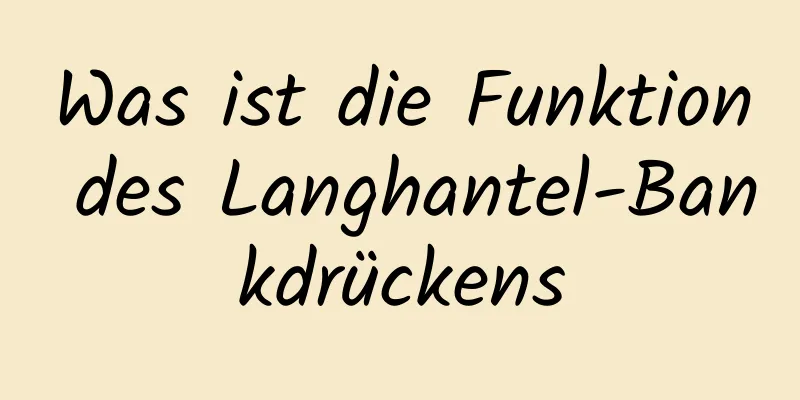 Was ist die Funktion des Langhantel-Bankdrückens